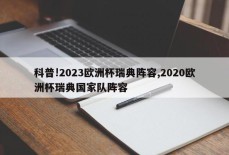 科普!2023欧洲杯瑞典阵容,2020欧洲杯瑞典国家队阵容